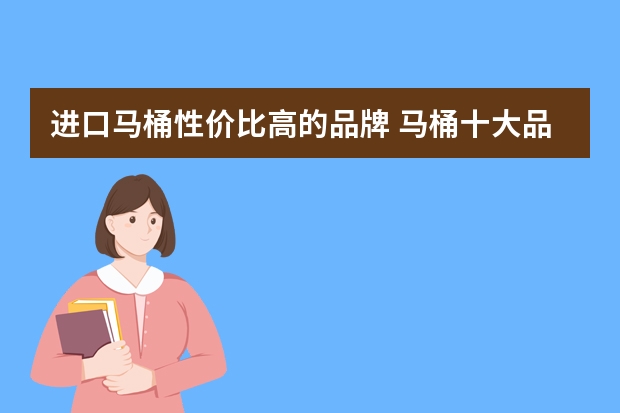 进口马桶性价比高的品牌 马桶十大品